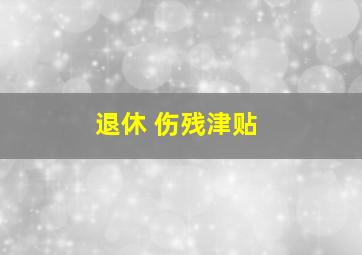 退休 伤残津贴